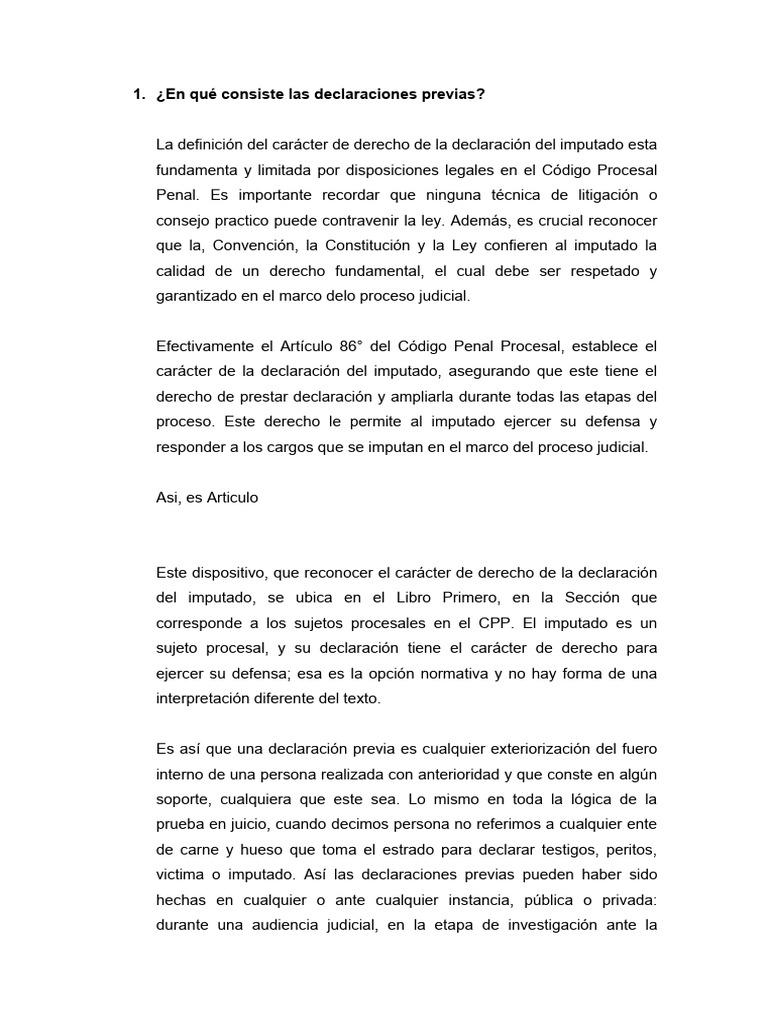 1. ¿En qué consiste las declaraciones previas?

La definición del carácter de derecho de la declaración del imputado esta fundamenta y limitada por disposiciones legales en el Código Procesal Penal. Es importante recordar que ninguna técnica de litigación o consejo practico puede contravenir la ley. Además, es crucial reconocer que la, Convención, la Constitución y la Ley confieren al imputado la calidad de un derecho fundamental, el cual debe ser respetado y garantizado en el marco delo proceso judicial.

Efectivamente el Artículo 86° del Código Penal Procesal, establece el carácter de la declaración del imputado, asegurando que este tiene el derecho de prestar declaración y ampliarla durante todas las etapas del proceso. Este derecho le permite al imputado ejercer su defensa y responder a los cargos que se imputan en el marco del proceso judicial.

Asi, es Articulo

Este dispositivo, que reconocer el carácter de derecho de la declaración del imputado, se ubica en el Libro Primero, en la Sección que corresponde a los sujetos procesales en el CPP. El imputado es un sujeto procesal, y su declaración tiene el carácter de derecho para ejercer su defensa; esa es la opción normativa y no hay forma de una interpretación diferente del texto.

Es así que una declaración previa es cualquier exteriorización del fuero interno de una persona realizada con anterioridad y que conste en algún soporte, cualquiera que este sea. Lo mismo en toda la lógica de la prueba en juicio, cuando decimos persona no referimos a cualquier ente de carne y hueso que toma el estrado para declarar testigos, peritos, victima o imputado. Así las declaraciones previas pueden haber sido hechas en cualquier o ante cualquier instancia, pública o privada: durante una audiencia judicial, en la etapa de investigación ante la